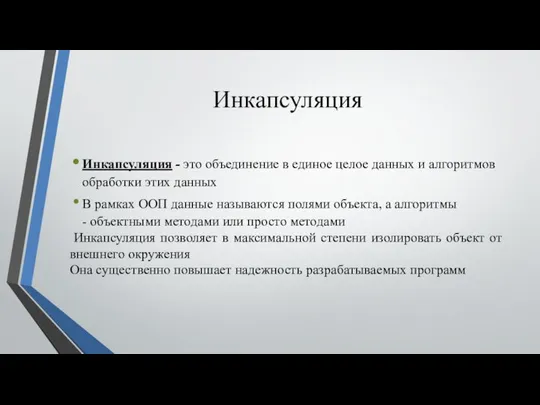 Инкапсуляция

• Инкапсуляция - это объединение в единое целое данных и алгоритмов обработки этих данных

• В рамках ООП данные называются полями объекта, а алгоритмы - объектными методами или просто методами

Инкапсуляция позволяет в максимальной степени изолировать объект от внешнего окружения

Она существенно повышает надежность разрабатываемых программ